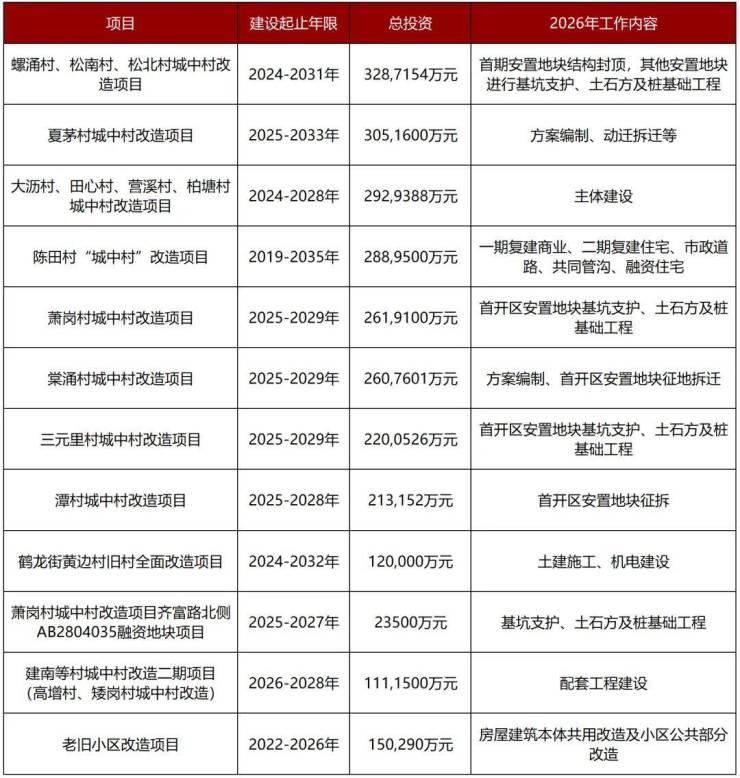 | 项目 | 建设起止年限 | 总投资 | 2026年工作内容 |
|---|---|---|---|
| 螺涌村、松南村、松北村城中村改造项目 | 2024-2031年 | 328,7154万元 | 首期安置地块结构封顶，其他安置地块进行基坑支护、土石方及桩基础工程 |
| 夏茅村城中村改造项目 | 2025-2033年 | 305,1600万元 | 方案编制、动迁拆迁等 |
| 大沥村、田心村、营溪村、柏塘村城中村改造项目 | 2024-2028年 | 292,9388万元 | 主体建设 |
| 陈田村“城中村”改造项目 | 2019-2035年 | 288,9500万元 | 一期复建商业、二期复建住宅、市政道路、共同管沟、融资住宅 |
| 萧岗村城中村改造项目 | 2025-2029年 | 261,9100万元 | 首开区安置地块基坑支护、土石方及桩基础工程 |
| 棠涌村城中村改造项目 | 2025-2029年 | 260,7601万元 | 方案编制、首开区安置地块征地拆迁 |
| 三元里村城中村改造项目 | 2025-2029年 | 220,0526万元 | 首开区安置地块基坑支护、土石方及桩基础工程 |
| 潭村城中村改造项目 | 2025-2028年 | 213,152万元 | 首开区安置地块征拆 |
| 鹤龙街黄边村旧村全面改造项目 | 2024-2032年 | 120,000万元 | 土建施工、机电建设 |
| 萧岗村城中村改造项目齐富路北侧AB2804035融资地块项目 | 2025-2027年 | 23500万元 | 基坑支护、土石方及桩基础工程 |
| 建南等村城中村改造二期项目（高增村、矮岗村城中村改造） | 2026-2028年 | 111,1500万元 | 配套工程建设 |
| 老旧小区改造项目 | 2022-2026年 | 150,290万元 | 房屋建筑本体共用改造及小区公共部分改造 |